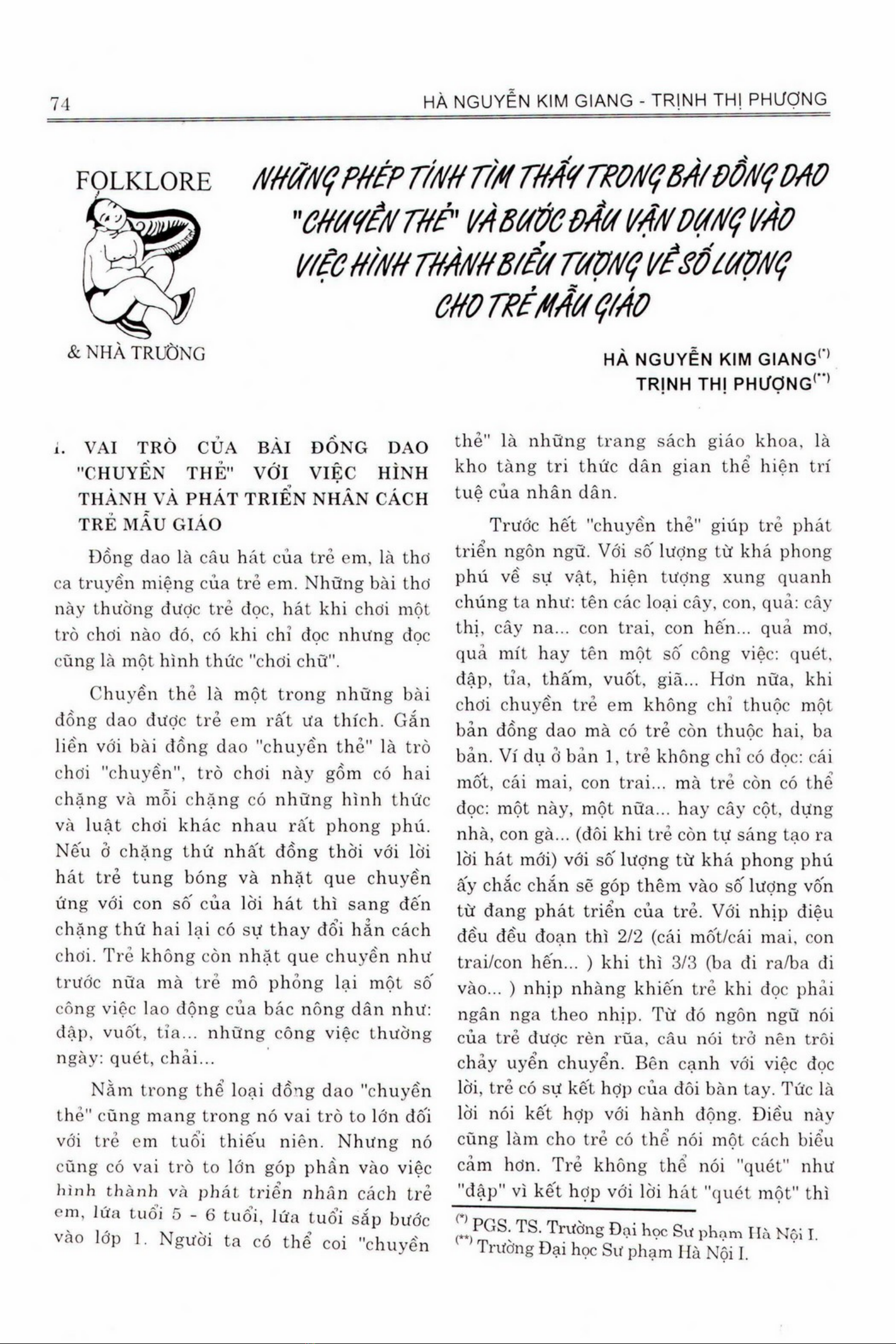 74 HÀ NGUYỄN KIM GIANG - TRỊNH THỊ PHƯỢNG

FOLKLORE

& NHÀ TRƯỜNG

NHỮNG PHÉP TÍNH TÌM THẤY TRONG BÀI ĐỒNG DAO "CHUYỀN THẺ" VÀ BƯỚC ĐẦU VẬN DỤNG VÀO VIỆC HÌNH THÀNH BIỂU TƯỢNG VỀ SỐ LƯỢNG CHO TRẺ MẪU GIÁO

HÀ NGUYỄN KIM GIANG$^{(*)}$
TRỊNH THỊ PHƯỢNG$^{(**)}$

1. VAI TRÒ CỦA BÀI ĐỒNG DAO "CHUYỀN THẺ" VỚI VIỆC HÌNH THÀNH VÀ PHÁT TRIỂN NHÂN CÁCH TRẺ MẪU GIÁO

Đồng dao là câu hát của trẻ em, là thơ ca truyền miệng của trẻ em. Những bài thơ này thường được trẻ đọc, hát khi chơi một trò chơi nào đó, có khi chỉ đọc nhưng đọc cũng là một hình thức "chơi chữ".

Chuyền thẻ là một trong những bài đồng dao được trẻ em rất ưa thích. Gắn liền với bài đồng dao "chuyền thẻ" là trò chơi "chuyền", trò chơi này gồm có hai chặng và mỗi chặng có những hình thức và luật chơi khác nhau rất phong phú. Nếu ở chặng thứ nhất đồng thời với lời hát trẻ tung bóng và nhặt que chuyền ứng với con số của lời hát thì sang đến chặng thứ hai lại có sự thay đổi hẳn cách chơi. Trẻ không còn nhặt que chuyền như trước nữa mà trẻ mô phỏng lại một số công việc lao động của bác nông dân như: đập, vuốt, tỉa... những công việc thường ngày: quét, chải...

Nằm trong thể loại đồng dao "chuyền thẻ" cũng mang trong nó vai trò to lớn đối với trẻ em tuổi thiếu niên. Nhưng nó cũng có vai trò to lớn góp phần vào việc hình thành và phát triển nhân cách trẻ em, lứa tuổi 5 - 6 tuổi, lứa tuổi sắp bước vào lớp 1. Người ta có thể coi "chuyền thẻ" là những trang sách giáo khoa, là kho tàng tri thức dân gian thể hiện trí tuệ của nhân dân.

Trước hết "chuyền thẻ" giúp trẻ phát triển ngôn ngữ. Với số lượng từ khá phong phú về sự vật, hiện tượng xung quanh chúng ta như: tên các loại cây, con, quả: cây thị, cây na... con trai, con hến... quả mơ, quả mít hay tên một số công việc: quét, đập, tỉa, thấm, vuốt, giã... Hơn nữa, khi chơi chuyền trẻ em không chỉ thuộc một bản đồng dao mà có trẻ còn thuộc hai, ba bản. Ví dụ ở bản 1, trẻ không chỉ có đọc: cái mốt, cái mai, con trai... mà trẻ còn có thể đọc: một này, một nữa... hay cây cột, dựng nhà, con gà... (đôi khi trẻ còn tự sáng tạo ra lời hát mới) với số lượng từ khá phong phú ấy chắc chắn sẽ góp thêm vào số lượng vốn từ đang phát triển của trẻ. Với nhịp điệu đều đều đoạn thì 2/2 (cái mốt/cái mai, con trai/con hến... ) khi thì 3/3 (ba đi ra/ba đi vào... ) nhịp nhàng khiến trẻ khi đọc phải ngân nga theo nhịp. Từ đó ngôn ngữ nói của trẻ được rèn rũa, câu nói trở nên trôi chảy uyển chuyển. Bên cạnh với việc đọc lời, trẻ có sự kết hợp của đôi bàn tay. Tức là lời nói kết hợp với hành động. Điều này cũng làm cho trẻ có thể nói một cách biểu cảm hơn. Trẻ không thể nói "quét" như "đập" vì kết hợp với lời hát "quét một" thì

$^{(*)}$ PGS. TS. Trường Đại học Sư phạm Hà Nội I.
$^{(**)}$ Trường Đại học Sư phạm Hà Nội I.